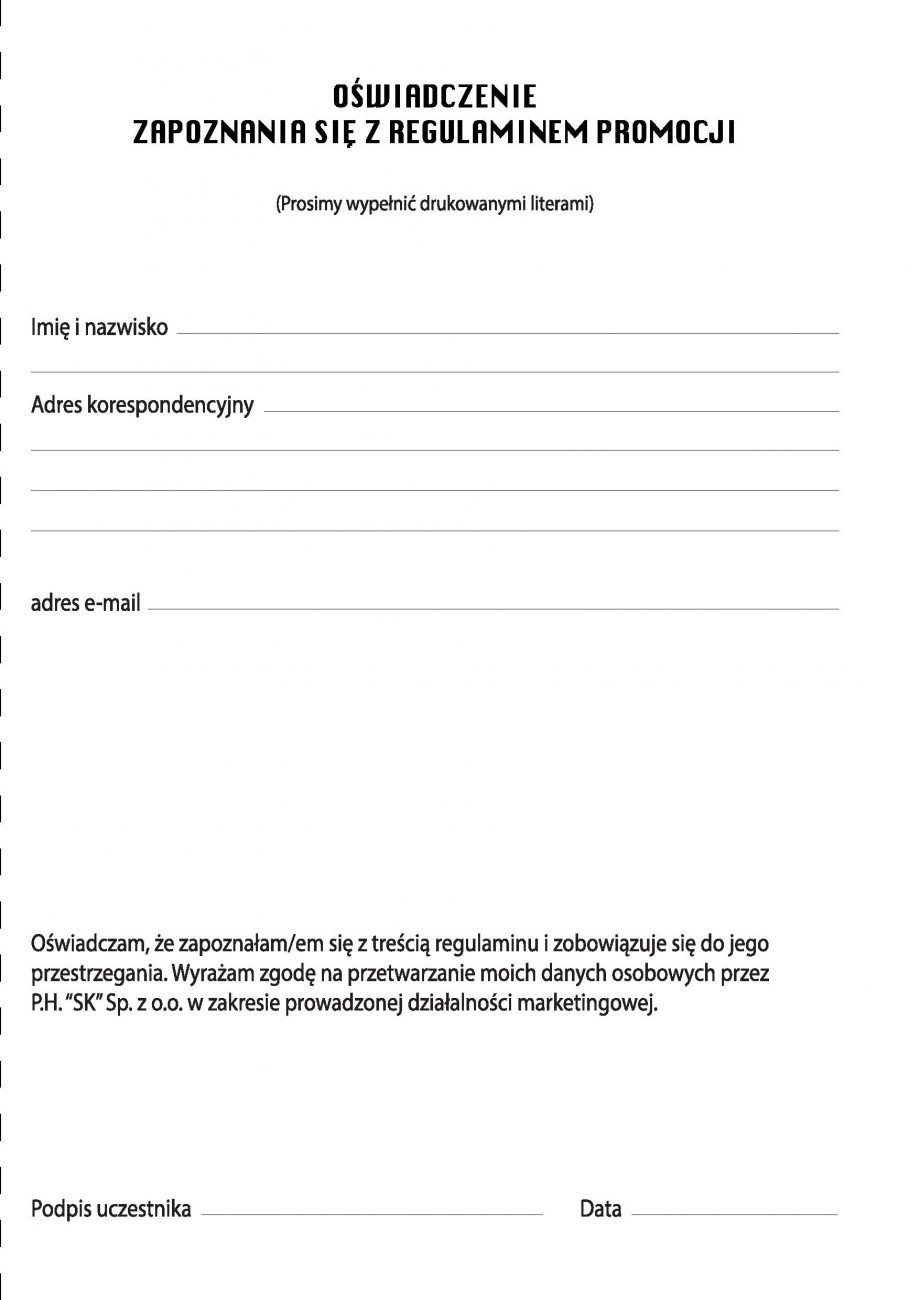 OŚWIADCZENIE
ZAPOZNANIA SIĘ Z REGULAMINEM PROMOCJI

(Prosimy wypełnić drukowanymi literami)

Imię i nazwisko

Adres korespondencyjny

adres e-mail

Oświadczam, że zapoznałam/em się z treścią regulaminu i zobowiązuje się do jego przestrzegania. Wyrażam zgodę na przetwarzanie moich danych osobowych przez P.H. "SK" Sp. z o.o. w zakresie prowadzonej działalności marketingowej.

Podpis uczestnika

Data